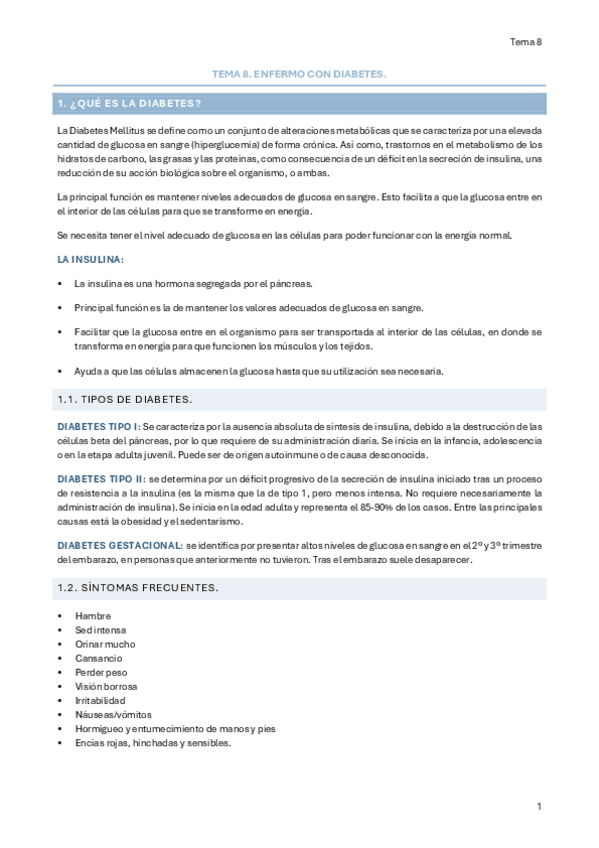 Tema 8

TEMA 8. ENFERMO CON DIABETES.

1. ¿QUÉ ES LA DIABETES?

La Diabetes Mellitus se define como un conjunto de alteraciones metabólicas que se caracteriza por una elevada cantidad de glucosa en sangre (hiperglucemia) de forma crónica. Así como, trastornos en el metabolismo de los hidratos de carbono, las grasas y las proteínas, como consecuencia de un déficit en la secreción de insulina, una reducción de su acción biológica sobre el organismo, o ambas.

La principal función es mantener niveles adecuados de glucosa en sangre. Esto facilita a que la glucosa entre en el interior de las células para que se transforme en energía.

Se necesita tener el nivel adecuado de glucosa en las células para poder funcionar con la energía normal.

LA INSULINA:

• La insulina es una hormona segregada por el páncreas.

• Principal función es la de mantener los valores adecuados de glucosa en sangre.

• Facilitar que la glucosa entre en el organismo para ser transportada al interior de las células, en donde se transforma en energía para que funcionen los músculos y los tejidos.

• Ayuda a que las células almacenen la glucosa hasta que su utilización sea necesaria.

1.1. TIPOS DE DIABETES.

DIABETES TIPO I: Se caracteriza por la ausencia absoluta de síntesis de insulina, debido a la destrucción de las células beta del páncreas, por lo que requiere de su administración diaria. Se inicia en la infancia, adolescencia o en la etapa adulta juvenil. Puede ser de origen autoinmune o de causa desconocida.

DIABETES TIPO II: se determina por un déficit progresivo de la secreción de insulina iniciado tras un proceso de resistencia a la insulina (es la misma que la de tipo 1, pero menos intensa. No requiere necesariamente la administración de insulina). Se inicia en la edad adulta y representa el 85-90% de los casos. Entre las principales causas está la obesidad y el sedentarismo.

DIABETES GESTACIONAL: se identifica por presentar altos niveles de glucosa en sangre en el 2º y 3º trimestre del embarazo, en personas que anteriormente no tuvieron. Tras el embarazo suele desaparecer.

1.2. SÍNTOMAS FRECUENTES.

• Hambre
• Sed intensa
• Orinar mucho
• Cansancio
• Perder peso
• Visión borrosa
• Irritabilidad
• Náuseas/vómitos
• Hormigueo y entumecimiento de manos y pies
• Encías rojas, hinchadas y sensibles.

1